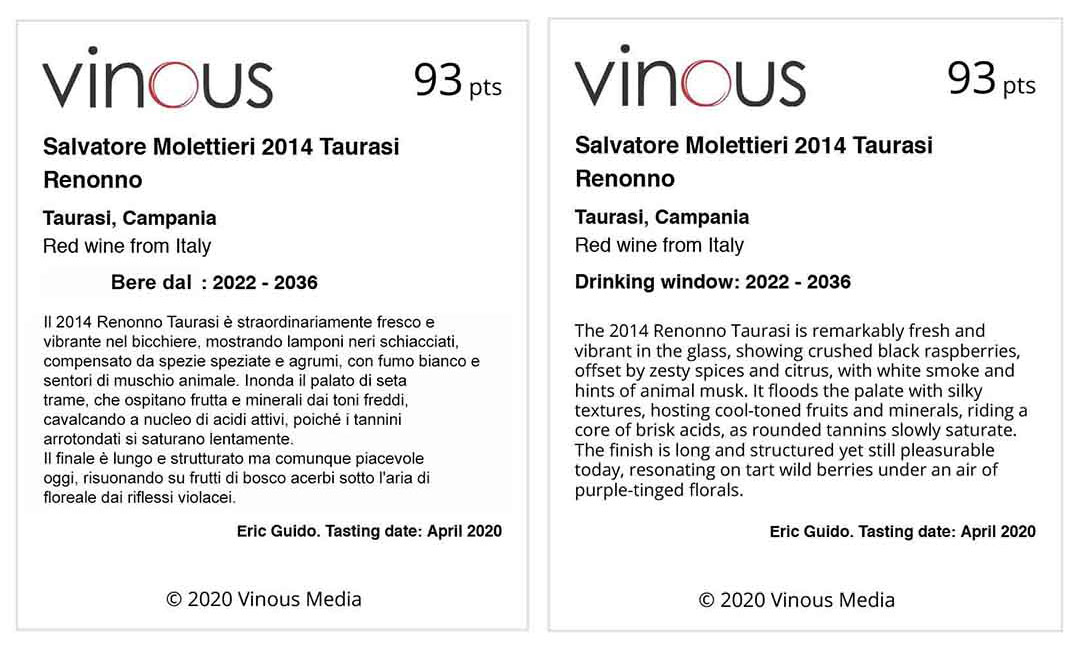 vinous 93 pts

Salvatore Molettieri 2014 Taurasi Renonno

Taurasi, Campania
Red wine from Italy

Bere dal : 2022 - 2036

Il 2014 Renonno Taurasi è straordinariamente fresco e vibrante nel bicchiere, mostrando lamponi neri schiacciati, compensato da spezie speziate e agrumi, con fumo bianco e sentori di muschio animale. Inonda il palato di seta trame, che ospitano frutta e minerali dai toni freddi, cavalcando a nucleo di acidi attivi, poiché i tannini arrotondati si saturano lentamente.
Il finale è lungo e strutturato ma comunque piacevole oggi, risuonando su frutti di bosco acerbi sotto l'aria di floreale dai riflessi violacei.

Eric Guido. Tasting date: April 2020

© 2020 Vinous Media

vinous 93 pts

Salvatore Molettieri 2014 Taurasi Renonno

Taurasi, Campania
Red wine from Italy

Drinking window: 2022 - 2036

The 2014 Renonno Taurasi is remarkably fresh and vibrant in the glass, showing crushed black raspberries, offset by zesty spices and citrus, with white smoke and hints of animal musk. It floods the palate with silky textures, hosting cool-toned fruits and minerals, riding a core of brisk acids, as rounded tannins slowly saturate. The finish is long and structured yet still pleasurable today, resonating on tart wild berries under an air of purple-tinged florals.

Eric Guido. Tasting date: April 2020

© 2020 Vinous Media